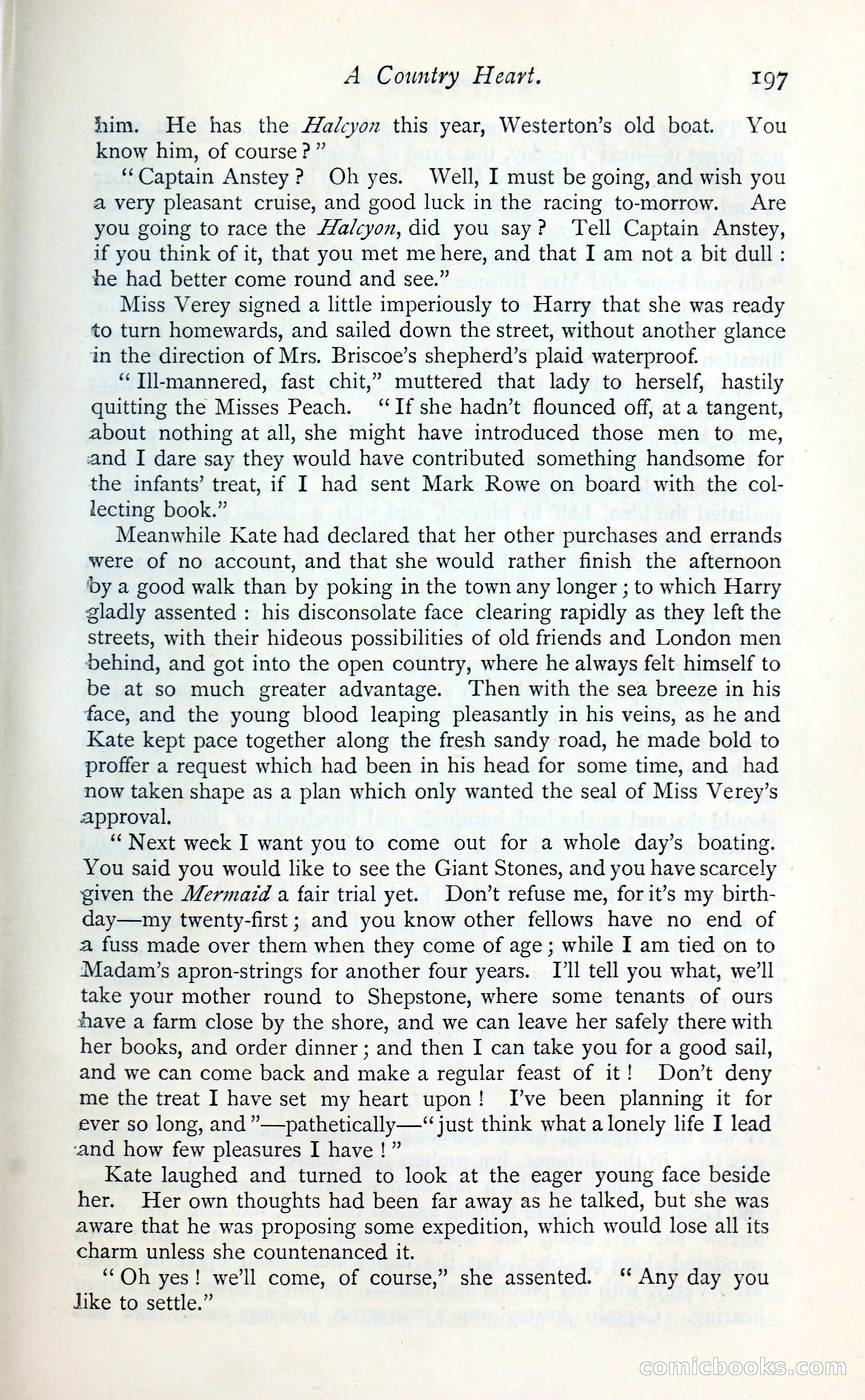 A Country Heart. 197

him. He has the Halcyon this year, Westerton's old boat. You know him, of course?"

"Captain Anstey? Oh yes. Well, I must be going, and wish you a very pleasant cruise, and good luck in the racing to-morrow. Are you going to race the Halcyon, did you say? Tell Captain Anstey, if you think of it, that you met me here, and that I am not a bit dull: he had better come round and see."

Miss Verey signed a little imperiously to Harry that she was ready to turn homewards, and sailed down the street, without another glance in the direction of Mrs. Briscoe's shepherd's plaid waterproof.

"Ill-mannered, fast chit," muttered that lady to herself, hastily quitting the Misses Peach. "If she hadn't flounced off, at a tangent, about nothing at all, she might have introduced those men to me, and I dare say they would have contributed something handsome for the infants' treat, if I had sent Mark Rowe on board with the collecting book."

Meanwhile Kate had declared that her other purchases and errands were of no account, and that she would rather finish the afternoon by a good walk than by poking in the town any longer; to which Harry gladly assented: his disconsolate face clearing rapidly as they left the streets, with their hideous possibilities of old friends and London men behind, and got into the open country, where he always felt himself to be at so much greater advantage. Then with the sea breeze in his face, and the young blood leaping pleasantly in his veins, as he and Kate kept pace together along the fresh sandy road, he made bold to proffer a request which had been in his head for some time, and had now taken shape as a plan which only wanted the seal of Miss Verey's approval.

"Next week I want you to come out for a whole day's boating. You said you would like to see the Giant Stones, and you have scarcely given the Mermaid a fair trial yet. Don't refuse me, for it's my birthday—my twenty-first; and you know other fellows have no end of a fuss made over them when they come of age; while I am tied on to Madam's apron-strings for another four years. I'll tell you what, we'll take your mother round to Shepstone, where some tenants of ours have a farm close by the shore, and we can leave her safely there with her books, and order dinner; and then I can take you for a good sail, and we can come back and make a regular feast of it! Don't deny me the treat I have set my heart upon! I've been planning it for ever so long, and"—pathetically—"just think what a lonely life I lead and how few pleasures I have!"

Kate laughed and turned to look at the eager young face beside her. Her own thoughts had been far away as he talked, but she was aware that he was proposing some expedition, which would lose all its charm unless she countenanced it.

"Oh yes! we'll come, of course," she assented. "Any day you like to settle."

comicbooks.com